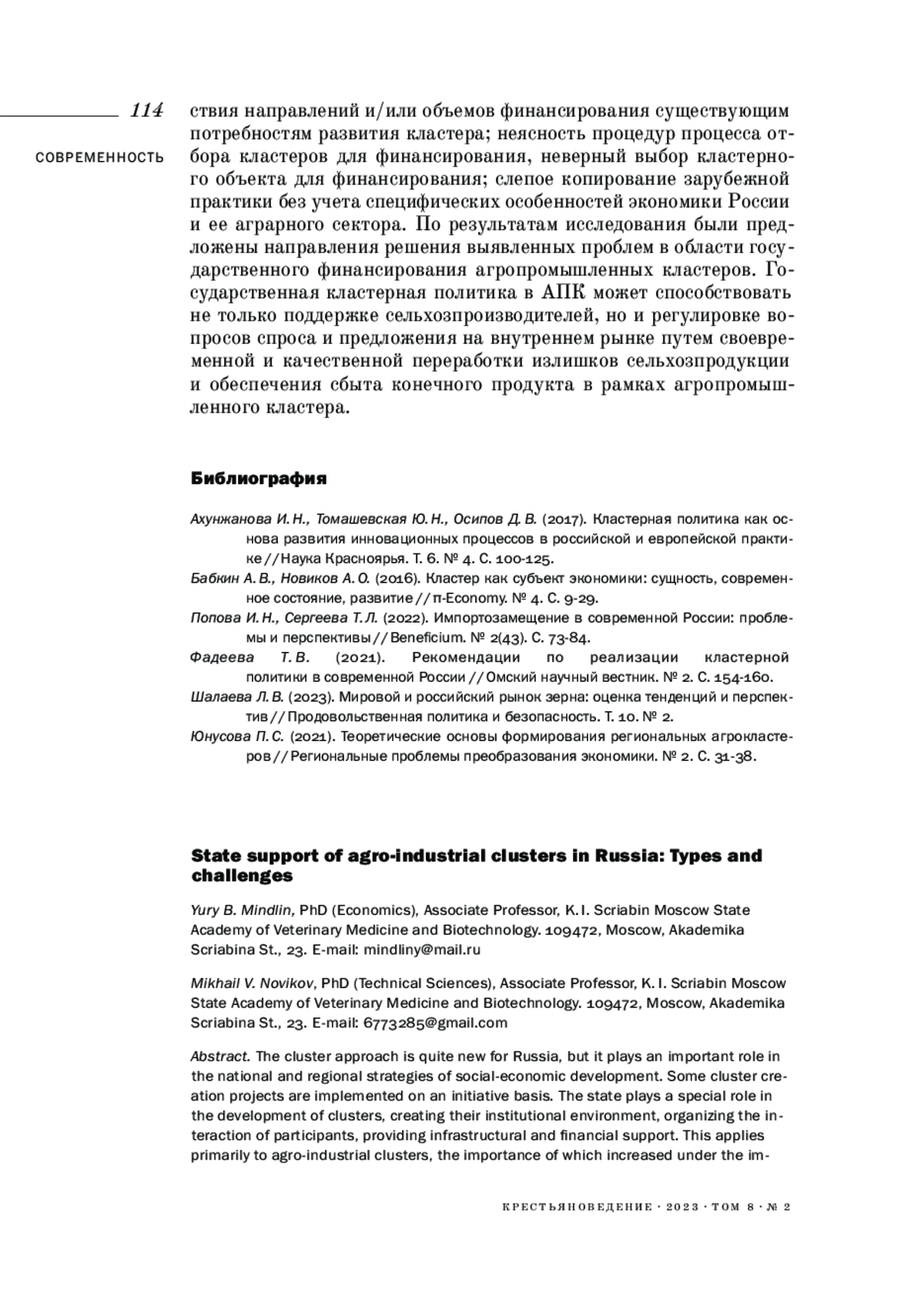 114

СОВРЕМЕННОСТЬ

ствия направлений и/или объемов финансирования существующим потребностям развития кластера; неясность процедур процесса отбора кластеров для финансирования, неверный выбор кластерного объекта для финансирования; слепое копирование зарубежной практики без учета специфических особенностей экономики России и ее аграрного сектора. По результатам исследования были предложены направления решения выявленных проблем в области государственного финансирования агропромышленных кластеров. Государственная кластерная политика в АПК может способствовать не только поддержке сельхозпроизводителей, но и регулировке вопросов спроса и предложения на внутреннем рынке путем своевременной и качественной переработки излишков сельхозпродукции и обеспечения сбыта конечного продукта в рамках агропромышленного кластера.

Библиография

Ахунжанова И. Н., Томашевская Ю. Н., Осипов Д. В. (2017). Кластерная политика как основа развития инновационных процессов в российской и европейской практике // Наука Красноярья. Т. 6. № 4. С. 100-125.
Бабкин А. В., Новиков А. О. (2016). Кластер как субъект экономики: сущность, современное состояние, развитие // π-Economy. № 4. С. 9-29.
Попова И. Н., Сергеева Т. Л. (2022). Импортозамещение в современной России: проблемы и перспективы // Beneficium. № 2(43). С. 73-84.
Фадеева Т. В. (2021). Рекомендации по реализации кластерной политики в современной России // Омский научный вестник. № 2. С. 154-160.
Шалаева Л. В. (2023). Мировой и российский рынок зерна: оценка тенденций и перспектив // Продовольственная политика и безопасность. Т. 10. № 2.
Юнусова П. С. (2021). Теоретические основы формирования региональных агрокластеров // Региональные проблемы преобразования экономики. № 2. С. 31-38.

State support of agro-industrial clusters in Russia: Types and challenges

Yury B. Mindlin, PhD (Economics), Associate Professor, K. I. Scriabin Moscow State Academy of Veterinary Medicine and Biotechnology. 109472, Moscow, Akademika Scriabina St., 23. E-mail: mindliny@mail.ru

Mikhail V. Novikov, PhD (Technical Sciences), Associate Professor, K. I. Scriabin Moscow State Academy of Veterinary Medicine and Biotechnology. 109472, Moscow, Akademika Scriabina St., 23. E-mail: 6773285@gmail.com

Abstract. The cluster approach is quite new for Russia, but it plays an important role in the national and regional strategies of social-economic development. Some cluster creation projects are implemented on an initiative basis. The state plays a special role in the development of clusters, creating their institutional environment, organizing the interaction of participants, providing infrastructural and financial support. This applies primarily to agro-industrial clusters, the importance of which increased under the im-

КРЕСТЬЯНОВЕДЕНИЕ · 2023 · ТОМ 8 · № 2